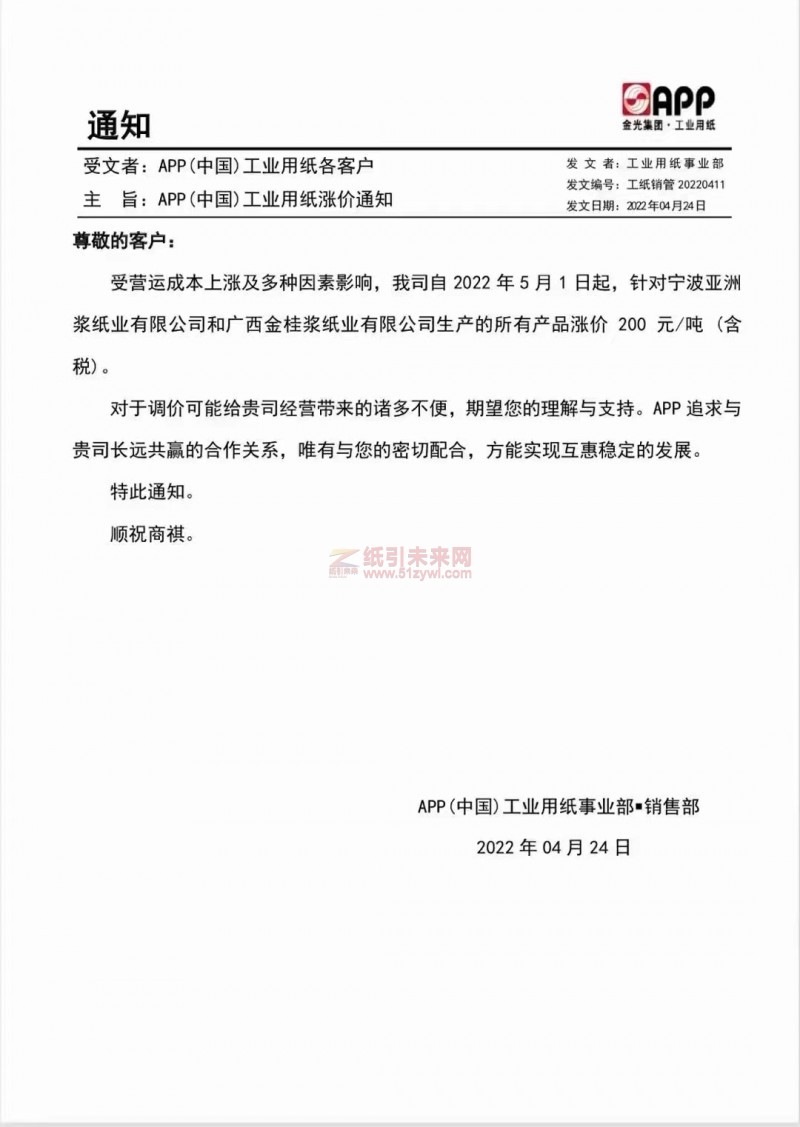 通知

APP
金光集团·工业用纸

受文者：APP(中国)工业用纸各客户
主　旨：APP(中国)工业用纸涨价通知

发 文 者：工业用纸事业部
发文编号：工纸销管 20220411
发文日期：2022年04月24日

尊敬的客户：

受营运成本上涨及多种因素影响，我司自 2022 年 5 月 1 日起，针对宁波亚洲浆纸业有限公司和广西金桂浆纸业有限公司生产的所有产品涨价 200 元/吨（含税）。

对于调价可能给贵司经营带来的诸多不便，期望您的理解与支持。APP 追求与贵司长远共赢的合作关系，唯有与您的密切配合，方能实现互惠稳定的发展。

特此通知。

顺祝商祺。

纸引未来网
www.51zywl.com

APP(中国)工业用纸事业部▪销售部

2022 年 04 月 24 日